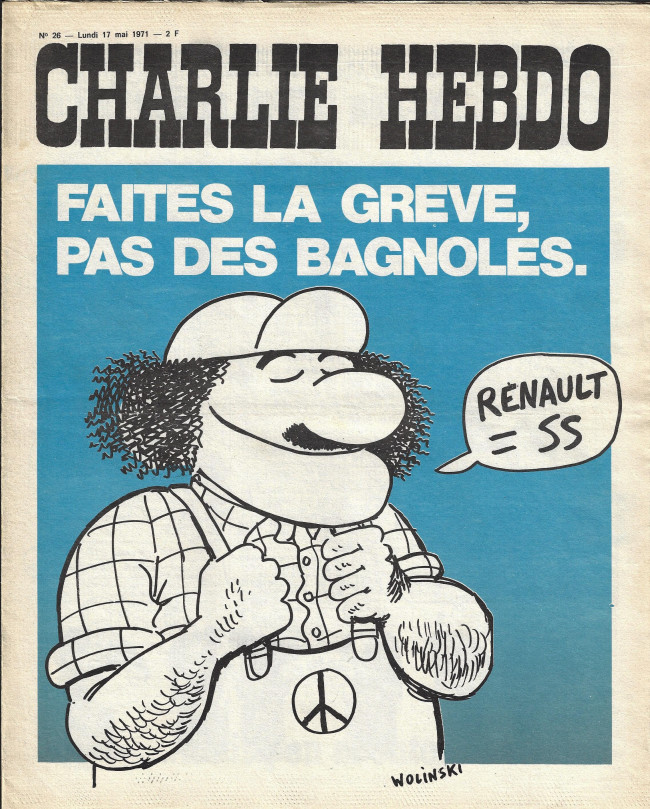 N° 26 — Lundi 17 mai 1971 — 2 F

CHARLIE HEBDO

FAITES LA GREVE, PAS DES BAGNOLES.

RENAULT = SS

WOLINSKI